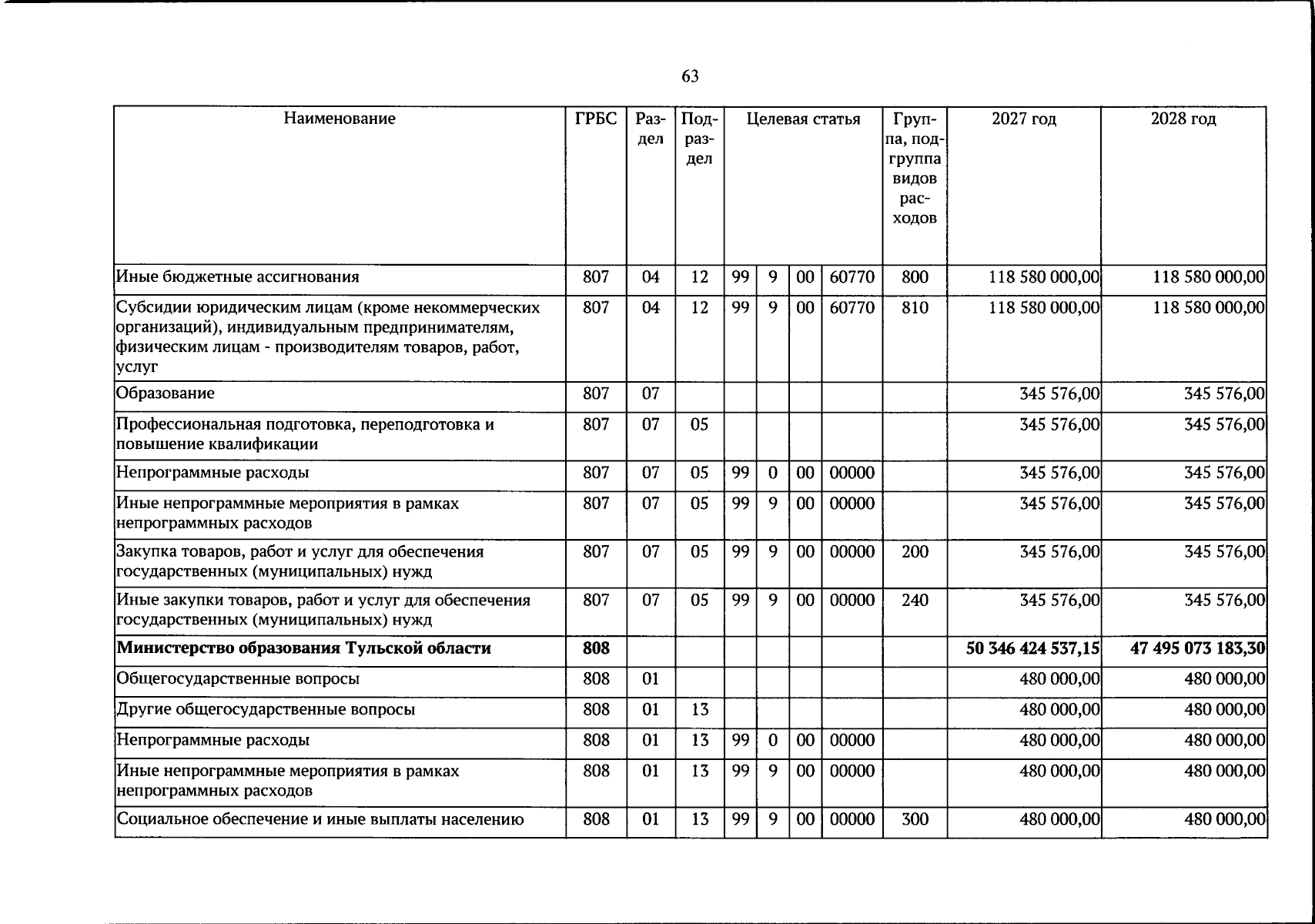 63

| Наименование | ГРБС | Раздел | Подраздел | Целевая статья | | | | Группа, подгруппа видов расходов | 2027 год | 2028 год |
|---|---|---|---|---|---|---|---|---|---|---|
| Иные бюджетные ассигнования | 807 | 04 | 12 | 99 | 9 | 00 | 60770 | 800 | 118 580 000,00 | 118 580 000,00 |
| Субсидии юридическим лицам (кроме некоммерческих организаций), индивидуальным предпринимателям, физическим лицам - производителям товаров, работ, услуг | 807 | 04 | 12 | 99 | 9 | 00 | 60770 | 810 | 118 580 000,00 | 118 580 000,00 |
| Образование | 807 | 07 | | | | | | | 345 576,00 | 345 576,00 |
| Профессиональная подготовка, переподготовка и повышение квалификации | 807 | 07 | 05 | | | | | | 345 576,00 | 345 576,00 |
| Непрограммные расходы | 807 | 07 | 05 | 99 | 0 | 00 | 00000 | | 345 576,00 | 345 576,00 |
| Иные непрограммные мероприятия в рамках непрограммных расходов | 807 | 07 | 05 | 99 | 9 | 00 | 00000 | | 345 576,00 | 345 576,00 |
| Закупка товаров, работ и услуг для обеспечения государственных (муниципальных) нужд | 807 | 07 | 05 | 99 | 9 | 00 | 00000 | 200 | 345 576,00 | 345 576,00 |
| Иные закупки товаров, работ и услуг для обеспечения государственных (муниципальных) нужд | 807 | 07 | 05 | 99 | 9 | 00 | 00000 | 240 | 345 576,00 | 345 576,00 |
| Министерство образования Тульской области | 808 | | | | | | | | 50 346 424 537,15 | 47 495 073 183,30 |
| Общегосударственные вопросы | 808 | 01 | | | | | | | 480 000,00 | 480 000,00 |
| Другие общегосударственные вопросы | 808 | 01 | 13 | | | | | | 480 000,00 | 480 000,00 |
| Непрограммные расходы | 808 | 01 | 13 | 99 | 0 | 00 | 00000 | | 480 000,00 | 480 000,00 |
| Иные непрограммные мероприятия в рамках непрограммных расходов | 808 | 01 | 13 | 99 | 9 | 00 | 00000 | | 480 000,00 | 480 000,00 |
| Социальное обеспечение и иные выплаты населению | 808 | 01 | 13 | 99 | 9 | 00 | 00000 | 300 | 480 000,00 | 480 000,00 |